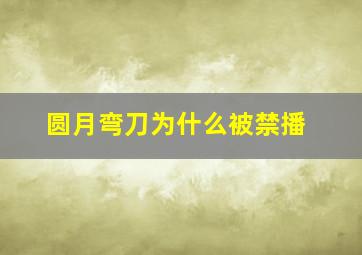 圆月弯刀为什么被禁播